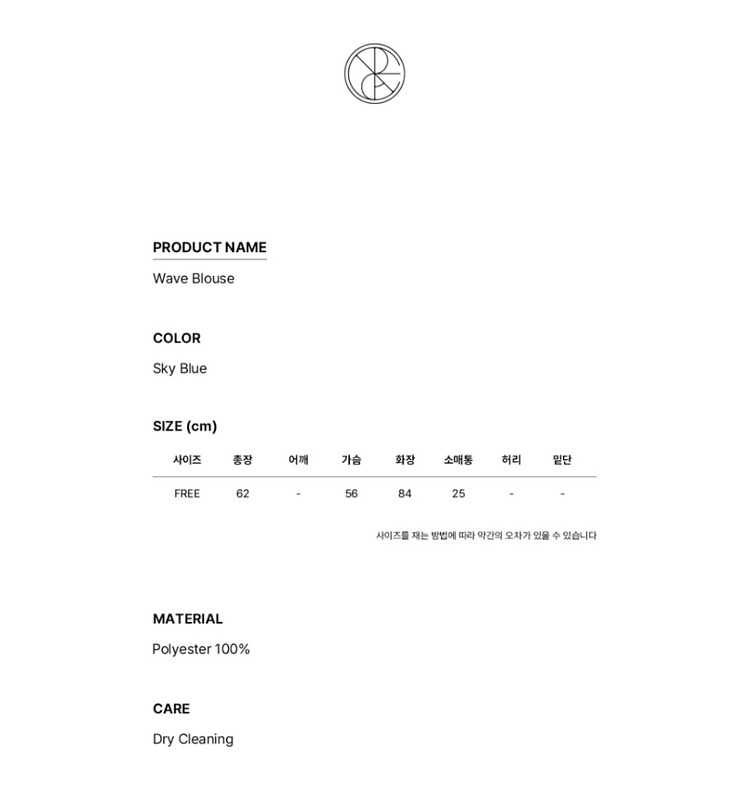 PRODUCT NAME

Wave Blouse

COLOR

Sky Blue

SIZE (cm)

| 사이즈 | 총장 | 어깨 | 가슴 | 화장 | 소매통 | 허리 | 밑단 |
|---|---|---|---|---|---|---|---|
| FREE | 62 | - | 56 | 84 | 25 | - | - |

사이즈를 재는 방법에 따라 약간의 오차가 있을 수 있습니다

MATERIAL

Polyester 100%

CARE

Dry Cleaning